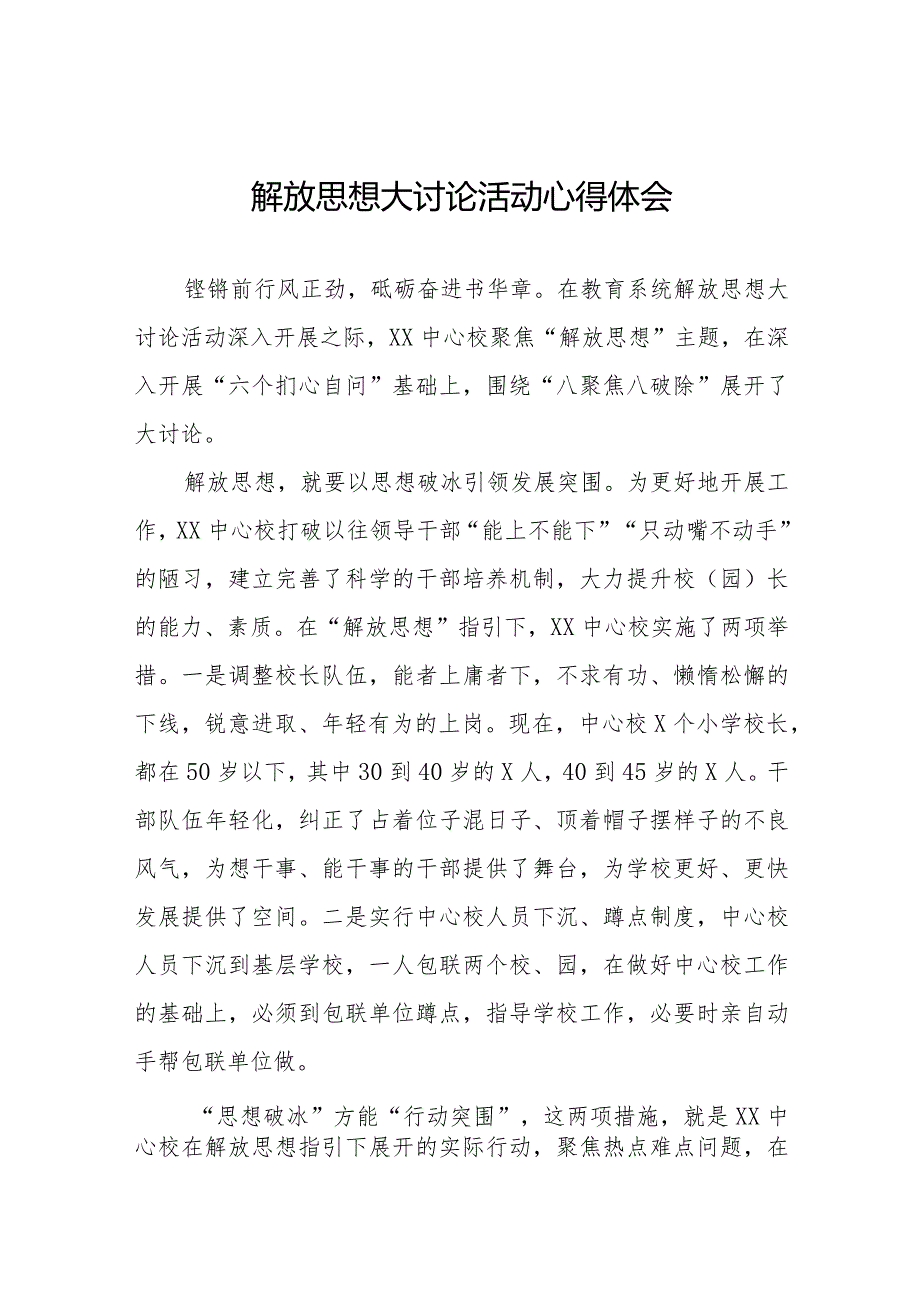 解放思想大讨论活动心得体会

铿锵前行风正劲，砥砺奋进书华章。在教育系统解放思想大讨论活动深入开展之际，XX中心校聚焦“解放思想”主题，在深入开展“六个扪心自问”基础上，围绕“八聚焦八破除”展开了大讨论。

解放思想，就要以思想破冰引领发展突围。为更好地开展工作，XX中心校打破以往领导干部“能上不能下”“只动嘴不动手”的陋习，建立完善了科学的干部培养机制，大力提升校（园）长的能力、素质。在“解放思想”指引下，XX中心校实施了两项举措。一是调整校长队伍，能者上庸者下，不求有功、懒惰松懈的下线，锐意进取、年轻有为的上岗。现在，中心校X个小学校长，都在50岁以下，其中30到40岁的X人，40到45岁的X人。干部队伍年轻化，纠正了占着位子混日子、顶着帽子摆样子的不良风气，为想干事、能干事的干部提供了舞台，为学校更好、更快发展提供了空间。二是实行中心校人员下沉、蹲点制度，中心校人员下沉到基层学校，一人包联两个校、园，在做好中心校工作的基础上，必须到包联单位蹲点，指导学校工作，必要时亲自动手帮包联单位做。

“思想破冰”方能“行动突围”，这两项措施，就是XX中心校在解放思想指引下展开的实际行动，聚焦热点难点问题，在